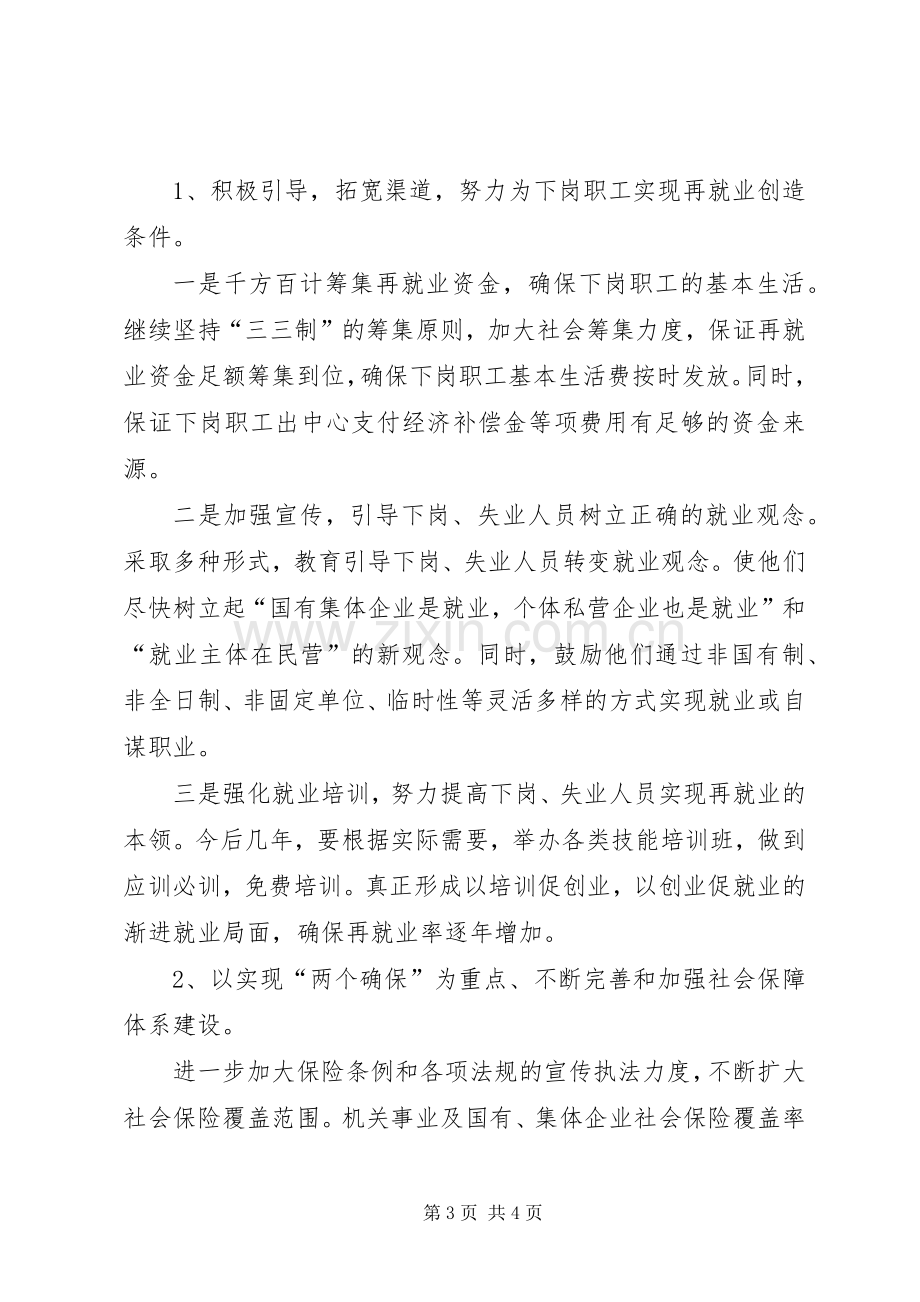 1、积极引导，拓宽渠道，努力为下岗职工实现再就业创造条件。

一是千方百计筹集再就业资金，确保下岗职工的基本生活。继续坚持“三三制”的筹集原则，加大社会筹集力度，保证再就业资金足额筹集到位，确保下岗职工基本生活费按时发放。同时，保证下岗职工出中心支付经济补偿金等项费用有足够的资金来源。

二是加强宣传，引导下岗、失业人员树立正确的就业观念。采取多种形式，教育引导下岗、失业人员转变就业观念。使他们尽快树立起“国有集体企业是就业，个体私营企业也是就业”和“就业主体在民营”的新观念。同时，鼓励他们通过非国有制、非全日制、非固定单位、临时性等灵活多样的方式实现就业或自谋职业。

三是强化就业培训，努力提高下岗、失业人员实现再就业的本领。今后几年，要根据实际需要，举办各类技能培训班，做到应训必训，免费培训。真正形成以培训促创业，以创业促就业的渐进就业局面，确保再就业率逐年增加。

2、以实现“两个确保”为重点、不断完善和加强社会保障体系建设。

进一步加大保险条例和各项法规的宣传执法力度，不断扩大社会保险覆盖范围。机关事业及国有、集体企业社会保险覆盖率

第3页 共4页

www.zixin.com.cn